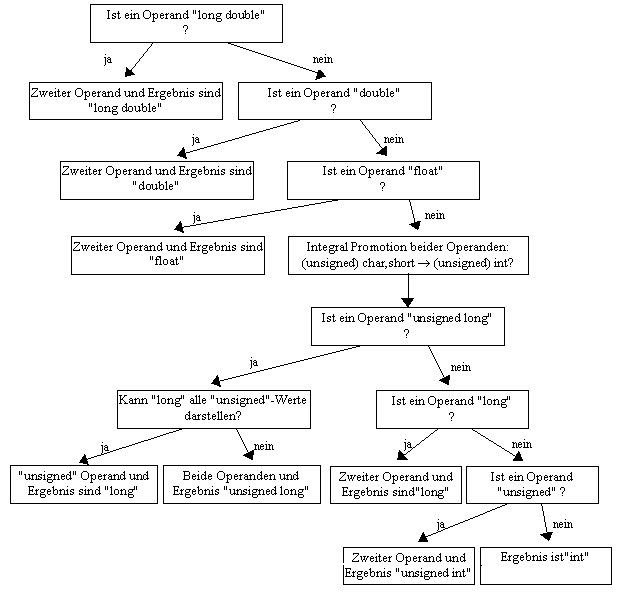 Ist ein Operand "long double" ?

ja

nein

Zweiter Operand und Ergebnis sind "long double"

Ist ein Operand "double" ?

ja

nein

Zweiter Operand und Ergebnis sind "double"

Ist ein Operand "float" ?

ja

nein

Zweiter Operand und Ergebnis sind "float"

Integral Promotion beider Operanden: (unsigned) char,short → (unsigned) int?

Ist ein Operand "unsigned long" ?

ja

nein

Kann "long" alle "unsigned"-Werte darstellen?

Ist ein Operand "long" ?

ja

nein

ja

nein

"unsigned" Operand und Ergebnis sind "long"

Beide Operanden und Ergebnis "unsigned long"

Zweiter Operand und Ergebnis sind"long"

Ist ein Operand "unsigned" ?

ja

nein

Zweiter Operand und Ergebnis "unsigned int"

Ergebnis ist"int"